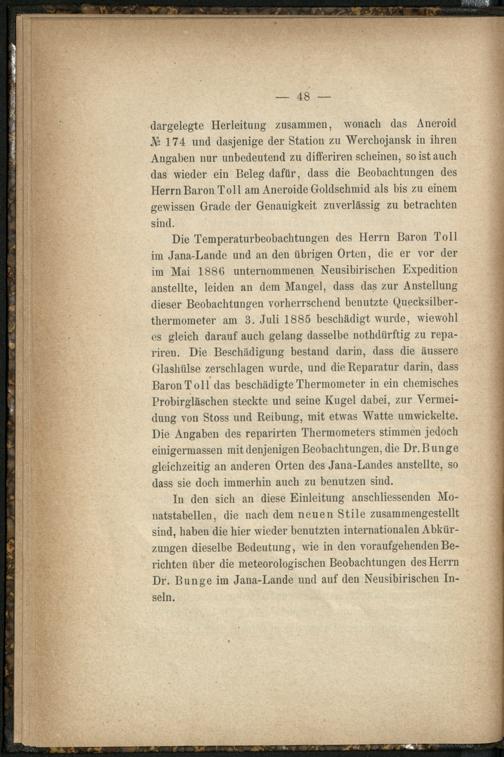 — 48 —

dargelegte Herleitung zusammen, wonach das Aneroid № 174 und dasjenige der Station zu Werchojansk in ihren Angaben nur unbedeutend zu differiren scheinen, so ist auch das wieder ein Beleg dafür, dass die Beobachtungen des Herrn Baron Toll am Aneroide Goldschmid als bis zu einem gewissen Grade der Genauigkeit zuverlässig zu betrachten sind.

Die Temperaturbeobachtungen des Herrn Baron Toll im Jana-Lande und an den übrigen Orten, die er vor der im Mai 1886 unternommenen Neusibirischen Expedition anstellte, leiden an dem Mangel, dass das zur Anstellung dieser Beobachtungen vorherrschend benutzte Quecksilberthermometer am 3. Juli 1885 beschädigt wurde, wiewohl es gleich darauf auch gelang dasselbe nothdürftig zu repariren. Die Beschädigung bestand darin, dass die äussere Glashülse zerschlagen wurde, und die Reparatur darin, dass Baron Toll das beschädigte Thermometer in ein chemisches Probirgläschen steckte und seine Kugel dabei, zur Vermeidung von Stoss und Reibung, mit etwas Watte umwickelte. Die Angaben des reparirten Thermometers stimmen jedoch einigermassen mit denjenigen Beobachtungen, die Dr. Bunge gleichzeitig an anderen Orten des Jana-Landes anstellte, so dass sie doch immerhin auch zu benutzen sind.

In den sich an diese Einleitung anschliessenden Monatstabellen, die nach dem neuen Stile zusammengestellt sind, haben die hier wieder benutzten internationalen Abkürzungen dieselbe Bedeutung, wie in den voraufgehenden Berichten über die meteorologischen Beobachtungen des Herrn Dr. Bunge im Jana-Lande und auf den Neusibirischen Inseln.